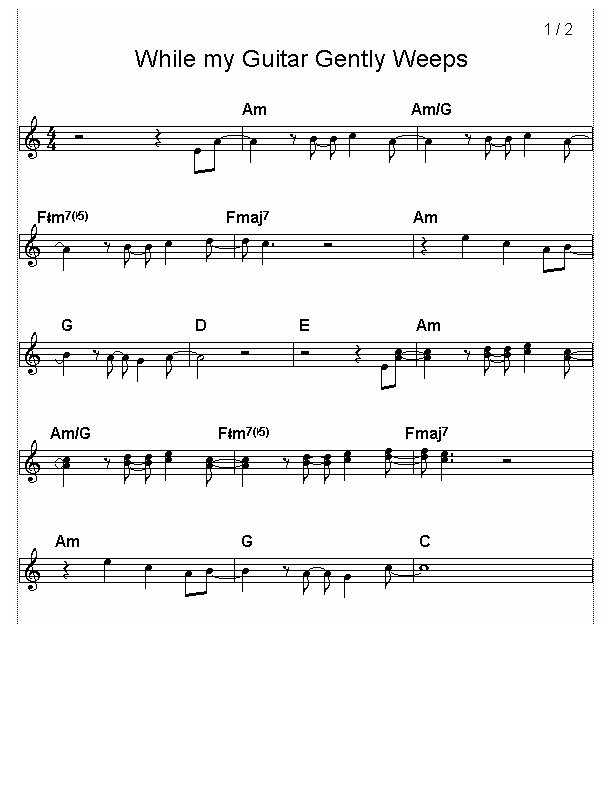 1 / 2

While my Guitar Gently Weeps

Am Am/G

F♯m7(♭5) Fmaj7 Am

G D E Am

Am/G F♯m7(♭5) Fmaj7

Am G C